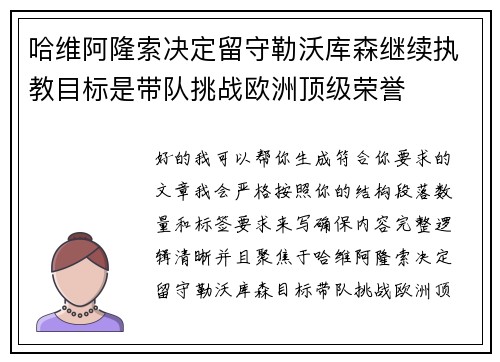 哈维阿隆索决定留守勒沃库森继续执教目标是带队挑战欧洲顶级荣誉

好的我可以帮你生成符合你要求的文章我会严格按照你的结构段落数量和标签要求来写确保内容完整逻辑清晰并且聚焦于哈维阿隆索决定留守勒沃库森目标带队挑战欧洲顶